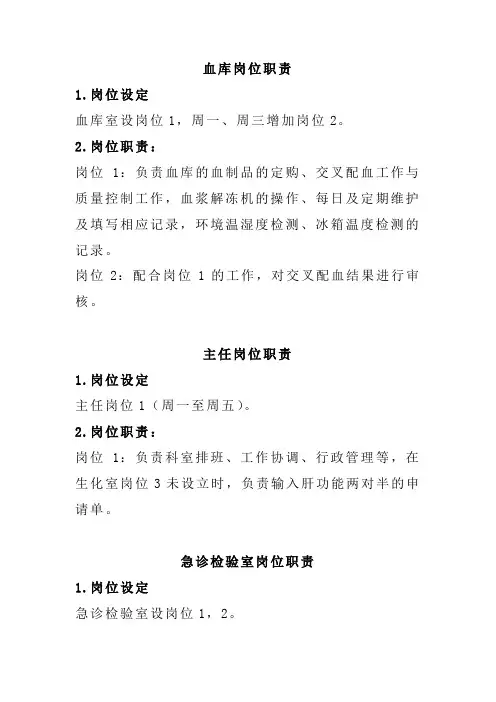 血库岗位职责

1.岗位设定

血库室设岗位 1，周一、周三增加岗位 2。

2.岗位职责：

岗位 1：负责血库的血制品的定购、交叉配血工作与质量控制工作，血浆解冻机的操作、每日及定期维护及填写相应记录，环境温湿度检测、冰箱温度检测的记录。

岗位 2：配合岗位 1 的工作，对交叉配血结果进行审核。

主任岗位职责

1.岗位设定

主任岗位 1（周一至周五）。

2.岗位职责：

岗位 1：负责科室排班、工作协调、行政管理等，在生化室岗位 3 未设立时，负责输入肝功能两对半的申请单。

急诊检验室岗位职责

1.岗位设定

急诊检验室设岗位 1，2。